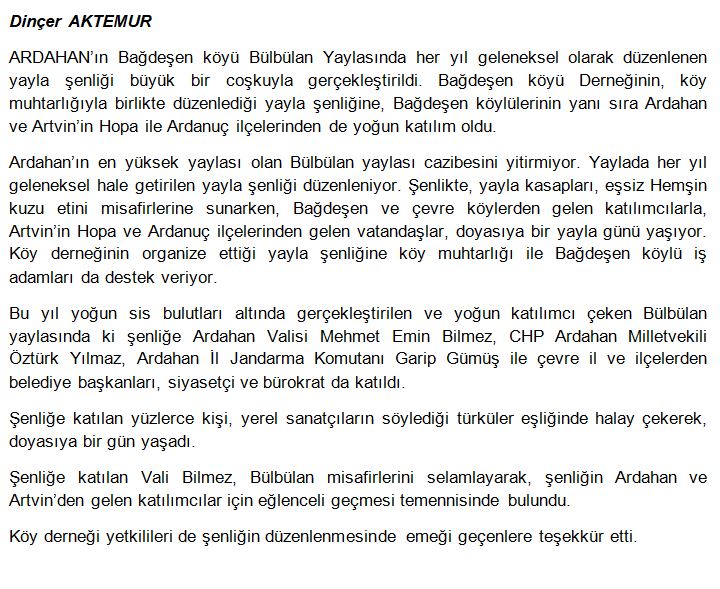 Dinçer AKTEMUR

ARDAHAN'ın Bağdeşen köyü Bülbülan Yaylasında her yıl geleneksel olarak düzenlenen yayla şenliği büyük bir coşkuyla gerçekleştirildi. Bağdeşen köyü Derneğinin, köy muhtarlığıyla birlikte düzenlediği yayla şenliğine, Bağdeşen köylülerinin yanı sıra Ardahan ve Artvin'in Hopa ile Ardanuç ilçelerinden de yoğun katılım oldu.

Ardahan'ın en yüksek yaylası olan Bülbülan yaylası cazibesini yitirmiyor. Yaylada her yıl geleneksel hale getirilen yayla şenliği düzenleniyor. Şenlikte, yayla kasapları, eşsiz Hemşin kuzu etini misafirlerine sunarken, Bağdeşen ve çevre köylerden gelen katılımcılarla, Artvin'in Hopa ve Ardanuç ilçelerinden gelen vatandaşlar, doyasıya bir yayla günü yaşıyor. Köy derneğinin organize ettiği yayla şenliğine köy muhtarlığı ile Bağdeşen köylü iş adamları da destek veriyor.

Bu yıl yoğun sis bulutları altında gerçekleştirilen ve yoğun katılımcı çeken Bülbülan yaylasında ki şenliğe Ardahan Valisi Mehmet Emin Bilmez, CHP Ardahan Milletvekili Öztürk Yılmaz, Ardahan İl Jandarma Komutanı Garip Gümüş ile çevre il ve ilçelerden belediye başkanları, siyasetçi ve bürokrat da katıldı.

Şenliğe katılan yüzlerce kişi, yerel sanatçıların söylediği türküler eşliğinde halay çekerek, doyasıya bir gün yaşadı.

Şenliğe katılan Vali Bilmez, Bülbülan misafirlerini selamlayarak, şenliğin Ardahan ve Artvin'den gelen katılımcılar için eğlenceli geçmesi temennisinde bulundu.

Köy derneği yetkilileri de şenliğin düzenlenmesinde emeği geçenlere teşekkür etti.